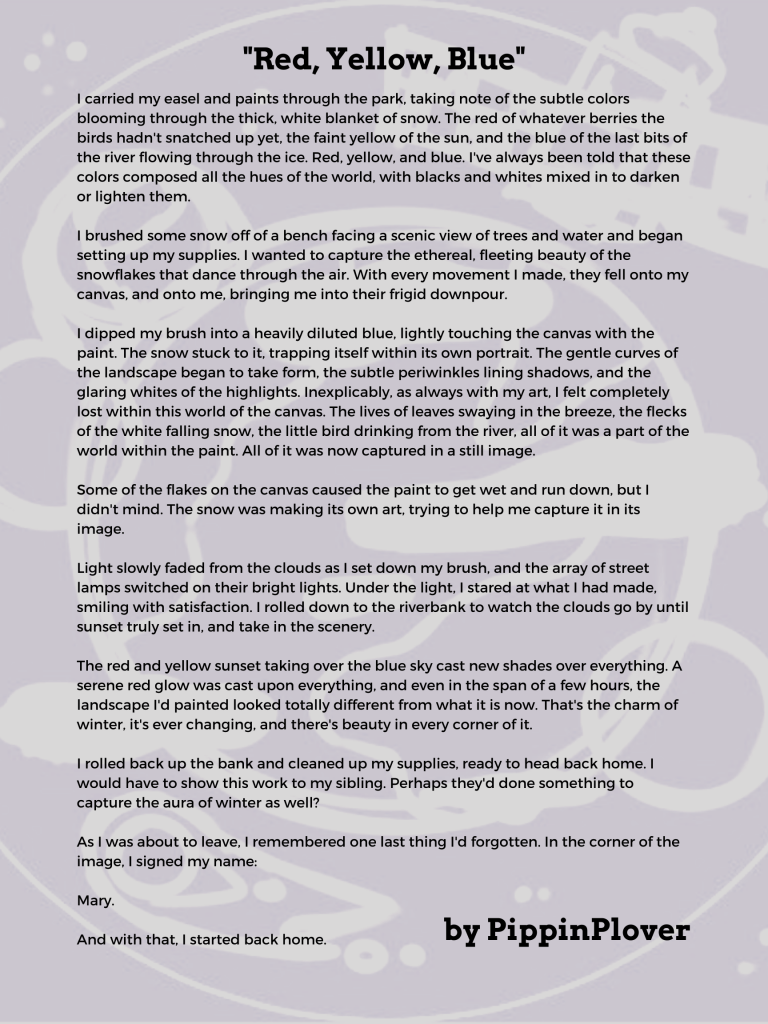 "Red, Yellow, Blue"

I carried my easel and paints through the park, taking note of the subtle colors blooming through the thick, white blanket of snow. The red of whatever berries the birds hadn't snatched up yet, the faint yellow of the sun, and the blue of the last bits of the river flowing through the ice. Red, yellow, and blue. I've always been told that these colors composed all the hues of the world, with blacks and whites mixed in to darken or lighten them.

I brushed some snow off of a bench facing a scenic view of trees and water and began setting up my supplies. I wanted to capture the ethereal, fleeting beauty of the snowflakes that dance through the air. With every movement I made, they fell onto my canvas, and onto me, bringing me into their frigid downpour.

I dipped my brush into a heavily diluted blue, lightly touching the canvas with the paint. The snow stuck to it, trapping itself within its own portrait. The gentle curves of the landscape began to take form, the subtle periwinkles lining shadows, and the glaring whites of the highlights. Inexplicably, as always with my art, I felt completely lost within this world of the canvas. The lives of leaves swaying in the breeze, the flecks of the white falling snow, the little bird drinking from the river, all of it was a part of the world within the paint. All of it was now captured in a still image.

Some of the flakes on the canvas caused the paint to get wet and run down, but I didn't mind. The snow was making its own art, trying to help me capture it in its image.

Light slowly faded from the clouds as I set down my brush, and the array of street lamps switched on their bright lights. Under the light, I stared at what I had made, smiling with satisfaction. I rolled down to the riverbank to watch the clouds go by until sunset truly set in, and take in the scenery.

The red and yellow sunset taking over the blue sky cast new shades over everything. A serene red glow was cast upon everything, and even in the span of a few hours, the landscape I'd painted looked totally different from what it is now. That's the charm of winter, it's ever changing, and there's beauty in every corner of it.

I rolled back up the bank and cleaned up my supplies, ready to head back home. I would have to show this work to my sibling. Perhaps they'd done something to capture the aura of winter as well?

As I was about to leave, I remembered one last thing I'd forgotten. In the corner of the image, I signed my name:

Mary.

And with that, I started back home.

by PippinPlover